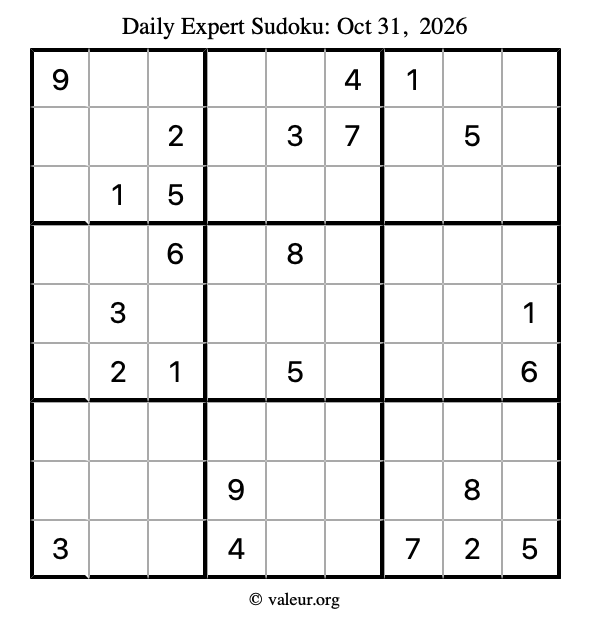 Daily Expert Sudoku: Oct 31, 2026

| 9 | | | | | 4 | 1 | | |
|---|---|---|---|---|---|---|---|---|
| | | 2 | | 3 | 7 | | 5 | |
| | 1 | 5 | | | | | | |
| | | 6 | | 8 | | | | |
| | 3 | | | | | | | 1 |
| | 2 | 1 | | 5 | | | | 6 |
| | | | | | | | | |
| | | | 9 | | | | 8 | |
| 3 | | | 4 | | | 7 | 2 | 5 |

© valeur.org